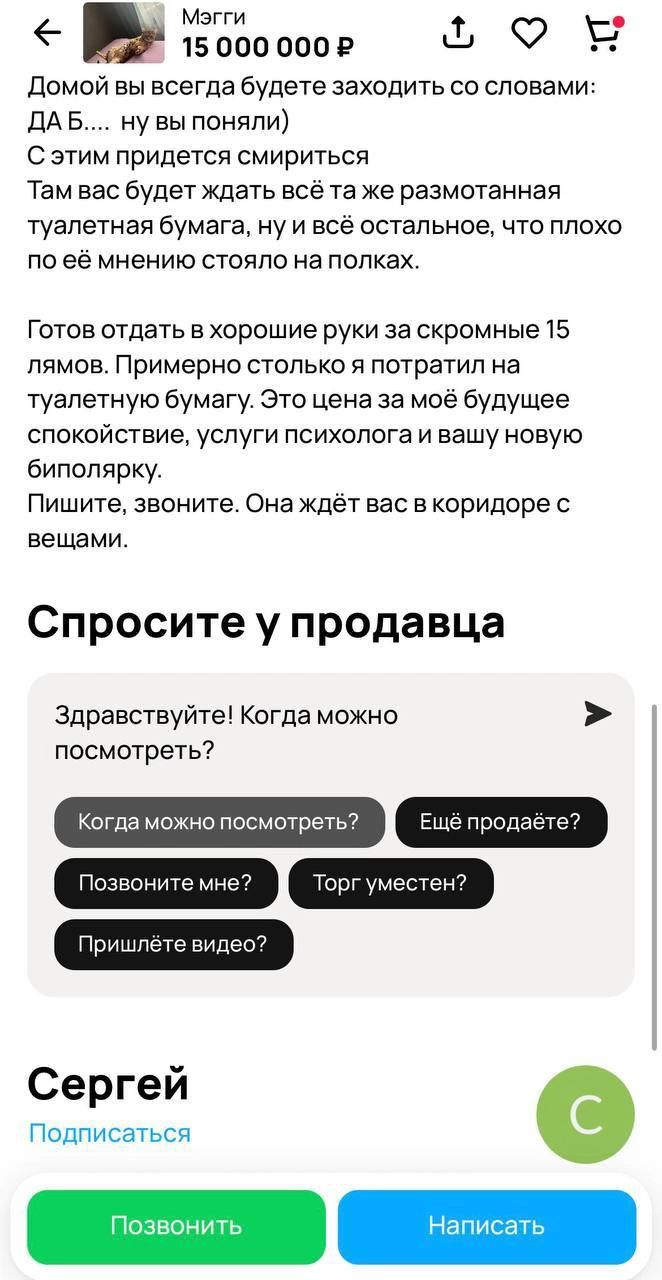 Мэгги
15 000 000 ₽

Домой вы всегда будете заходить со словами: ДА Б.... ну вы поняли)
С этим придется смириться
Там вас будет ждать всё та же размотанная туалетная бумага, ну и всё остальное, что плохо по её мнению стояло на полках.

Готов отдать в хорошие руки за скромные 15 лямов. Примерно столько я потратил на туалетную бумагу. Это цена за моё будущее спокойствие, услуги психолога и вашу новую биполярку.
Пишите, звоните. Она ждёт вас в коридоре с вещами.

Спросите у продавца

Здравствуйте! Когда можно посмотреть?

Когда можно посмотреть?
Ещё продаёте?
Позвоните мне?
Торг уместен?
Пришлёте видео?

Сергей
Подписаться
С

Позвонить
Написать